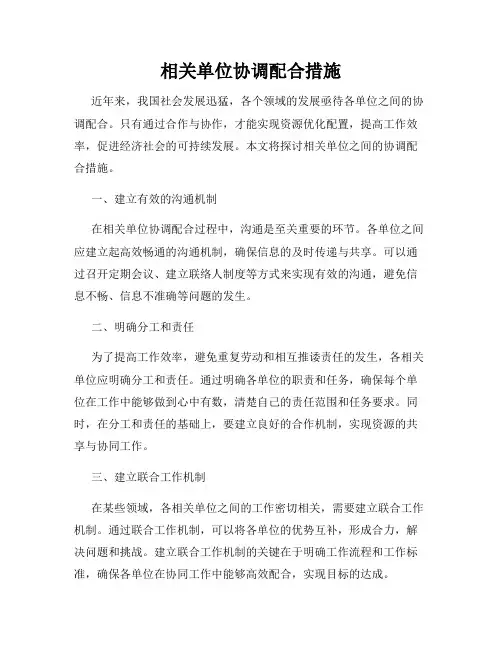 相关单位协调配合措施

近年来，我国社会发展迅猛，各个领域的发展亟待各单位之间的协调配合。只有通过合作与协作，才能实现资源优化配置，提高工作效率，促进经济社会的可持续发展。本文将探讨相关单位之间的协调配合措施。

一、建立有效的沟通机制

在相关单位协调配合过程中，沟通是至关重要的环节。各单位之间应建立起高效畅通的沟通机制，确保信息的及时传递与共享。可以通过召开定期会议、建立联络人制度等方式来实现有效的沟通，避免信息不畅、信息不准确等问题的发生。

二、明确分工和责任

为了提高工作效率，避免重复劳动和相互推诿责任的发生，各相关单位应明确分工和责任。通过明确各单位的职责和任务，确保每个单位在工作中能够做到心中有数，清楚自己的责任范围和任务要求。同时，在分工和责任的基础上，要建立良好的合作机制，实现资源的共享与协同工作。

三、建立联合工作机制

在某些领域，各相关单位之间的工作密切相关，需要建立联合工作机制。通过联合工作机制，可以将各单位的优势互补，形成合力，解决问题和挑战。建立联合工作机制的关键在于明确工作流程和工作标准，确保各单位在协同工作中能够高效配合，实现目标的达成。